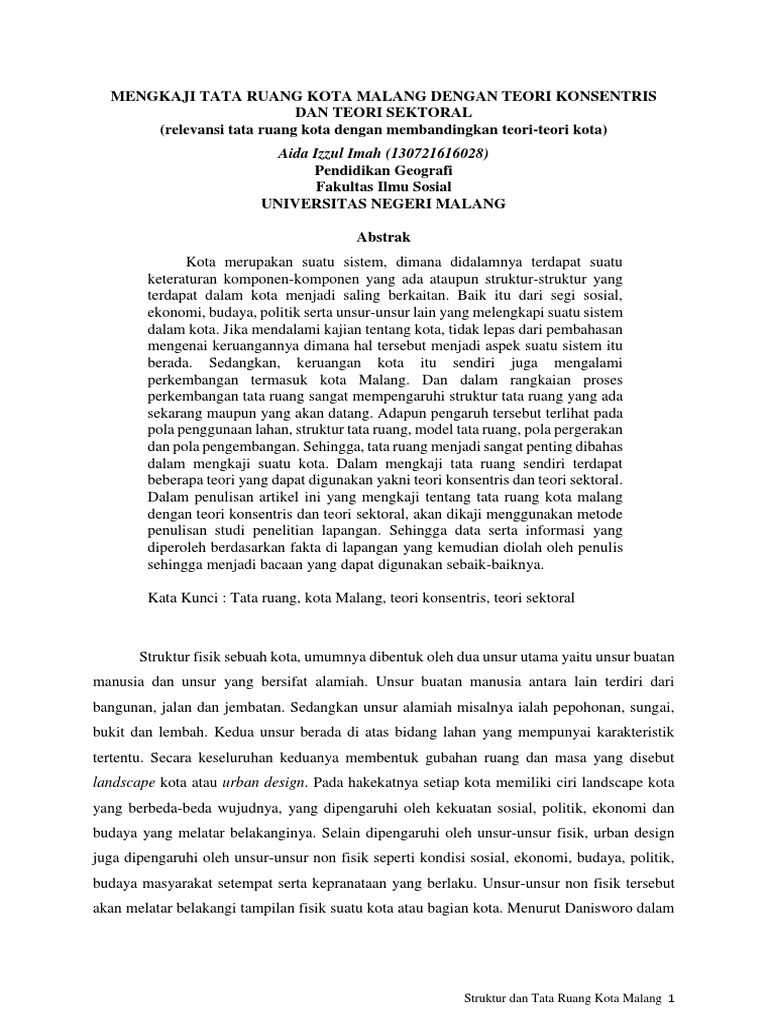 MENGKAJI TATA RUANG KOTA MALANG DENGAN TEORI KONSENTRIS DAN TEORI SEKTORAL
(relevansi tata ruang kota dengan membandingkan teori-teori kota)
Aida Izzul Imah (130721616028)
Pendidikan Geografi
Fakultas Ilmu Sosial
UNIVERSITAS NEGERI MALANG

Abstrak

Kota merupakan suatu sistem, dimana didalamnya terdapat suatu keteraturan komponen-komponen yang ada ataupun struktur-struktur yang terdapat dalam kota menjadi saling berkaitan. Baik itu dari segi sosial, ekonomi, budaya, politik serta unsur-unsur lain yang melengkapi suatu sistem dalam kota. Jika mendalami kajian tentang kota, tidak lepas dari pembahasan mengenai keruangannya dimana hal tersebut menjadi aspek suatu sistem itu berada. Sedangkan, keruangan kota itu sendiri juga mengalami perkembangan termasuk kota Malang. Dan dalam rangkaian proses perkembangan tata ruang sangat mempengaruhi struktur tata ruang yang ada sekarang maupun yang akan datang. Adapun pengaruh tersebut terlihat pada pola penggunaan lahan, struktur tata ruang, model tata ruang, pola pergerakan dan pola pengembangan. Sehingga, tata ruang menjadi sangat penting dibahas dalam mengkaji suatu kota. Dalam mengkaji tata ruang sendiri terdapat beberapa teori yang dapat digunakan yakni teori konsentris dan teori sektoral. Dalam penulisan artikel ini yang mengkaji tentang tata ruang kota malang dengan teori konsentris dan teori sektoral, akan dikaji menggunakan metode penulisan studi penelitian lapangan. Sehingga data serta informasi yang diperoleh berdasarkan fakta di lapangan yang kemudian diolah oleh penulis sehingga menjadi bacaan yang dapat digunakan sebaik-baiknya.

Kata Kunci : Tata ruang, kota Malang, teori konsentris, teori sektoral

Struktur fisik sebuah kota, umumnya dibentuk oleh dua unsur utama yaitu unsur buatan manusia dan unsur yang bersifat alamiah. Unsur buatan manusia antara lain terdiri dari bangunan, jalan dan jembatan. Sedangkan unsur alamiah misalnya ialah pepohonan, sungai, bukit dan lembah. Kedua unsur berada di atas bidang lahan yang mempunyai karakteristik tertentu. Secara keseluruhan keduanya membentuk gubahan ruang dan masa yang disebut landscape kota atau urban design. Pada hakekatnya setiap kota memiliki ciri landscape kota yang berbeda-beda wujudnya, yang dipengaruhi oleh kekuatan sosial, politik, ekonomi dan budaya yang melatar belakanginya. Selain dipengaruhi oleh unsur-unsur fisik, urban design juga dipengaruhi oleh unsur-unsur non fisik seperti kondisi sosial, ekonomi, budaya, politik, budaya masyarakat setempat serta kepranataan yang berlaku. Unsur-unsur non fisik tersebut akan melatar belakangi tampilan fisik suatu kota atau bagian kota. Menurut Danisworo dalam

Struktur dan Tata Ruang Kota Malang 1